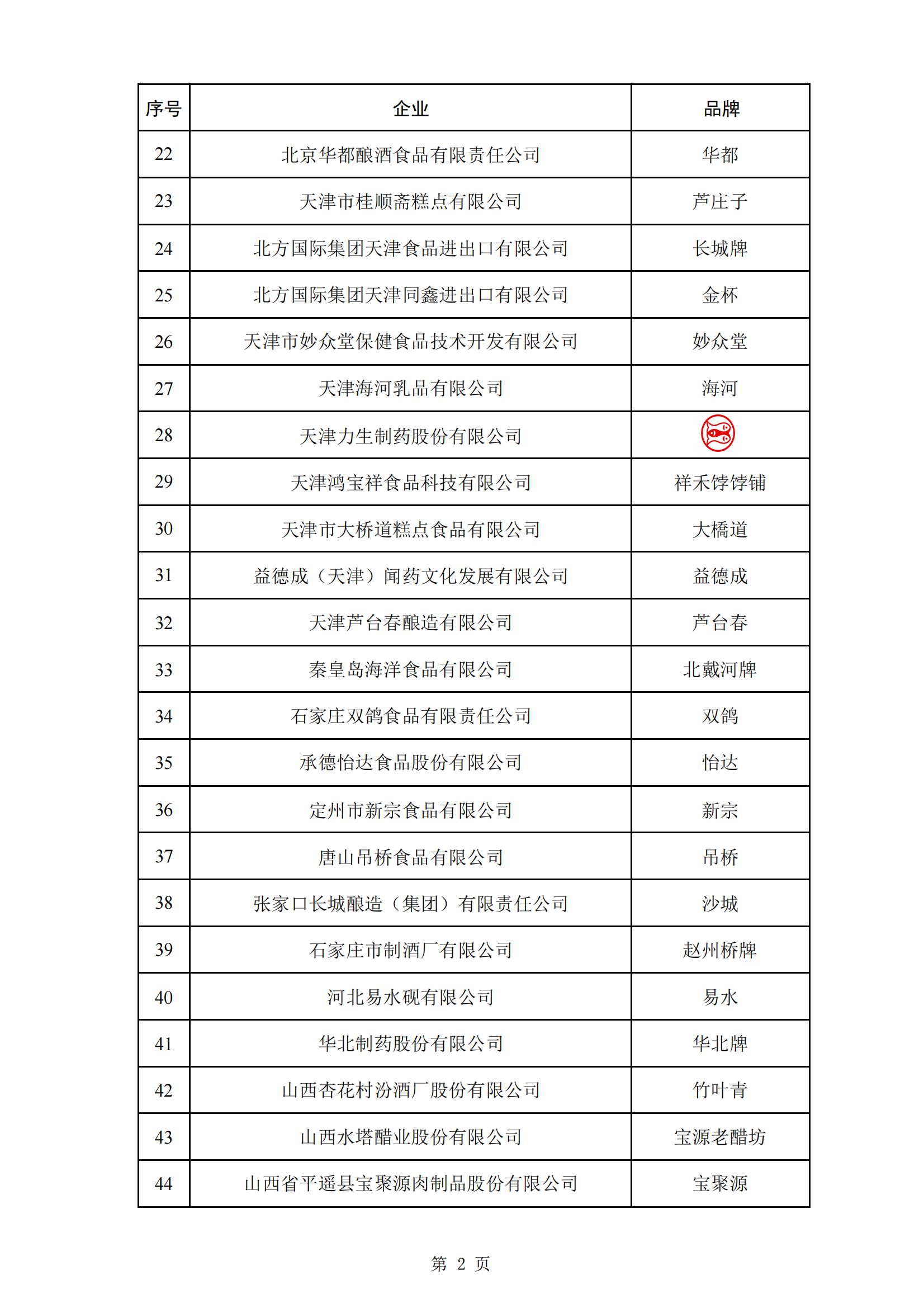 | 序号 | 企业 | 品牌 |
|---|---|---|
| 22 | 北京华都酿酒食品有限责任公司 | 华都 |
| 23 | 天津市桂顺斋糕点有限公司 | 芦庄子 |
| 24 | 北方国际集团天津食品进出口有限公司 | 长城牌 |
| 25 | 北方国际集团天津同鑫进出口有限公司 | 金杯 |
| 26 | 天津市妙众堂保健食品技术开发有限公司 | 妙众堂 |
| 27 | 天津海河乳品有限公司 | 海河 |
| 28 | 天津力生制药股份有限公司 | |
| 29 | 天津鸿宝祥食品科技有限公司 | 祥禾饽饽铺 |
| 30 | 天津市大桥道糕点食品有限公司 | 大橋道 |
| 31 | 益德成（天津）闻药文化发展有限公司 | 益德成 |
| 32 | 天津芦台春酿造有限公司 | 芦台春 |
| 33 | 秦皇岛海洋食品有限公司 | 北戴河牌 |
| 34 | 石家庄双鸽食品有限责任公司 | 双鸽 |
| 35 | 承德怡达食品股份有限公司 | 怡达 |
| 36 | 定州市新宗食品有限公司 | 新宗 |
| 37 | 唐山吊桥食品有限公司 | 吊桥 |
| 38 | 张家口长城酿造（集团）有限责任公司 | 沙城 |
| 39 | 石家庄市制酒厂有限公司 | 赵州桥牌 |
| 40 | 河北易水砚有限公司 | 易水 |
| 41 | 华北制药股份有限公司 | 华北牌 |
| 42 | 山西杏花村汾酒厂股份有限公司 | 竹叶青 |
| 43 | 山西水塔醋业股份有限公司 | 宝源老醋坊 |
| 44 | 山西省平遥县宝聚源肉制品股份有限公司 | 宝聚源 |

第 2 页